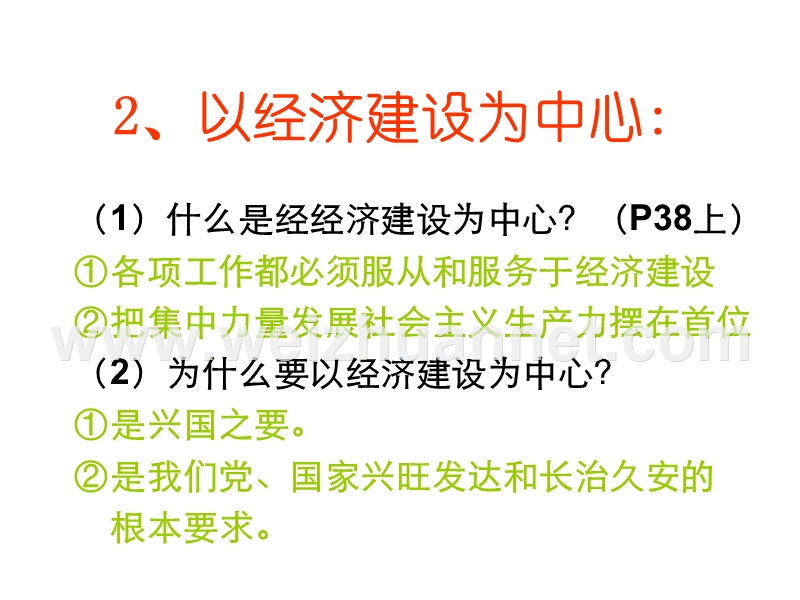 2、以经济建设为中心：

（1）什么是经经济建设为中心？（P38上）

①各项工作都必须服从和服务于经济建设

②把集中力量发展社会主义生产力摆在首位

www.weizhuannet.com

（2）为什么要以经济建设为中心?

①是兴国之要。

②是我们党、国家兴旺发达和长治久安的根本要求。